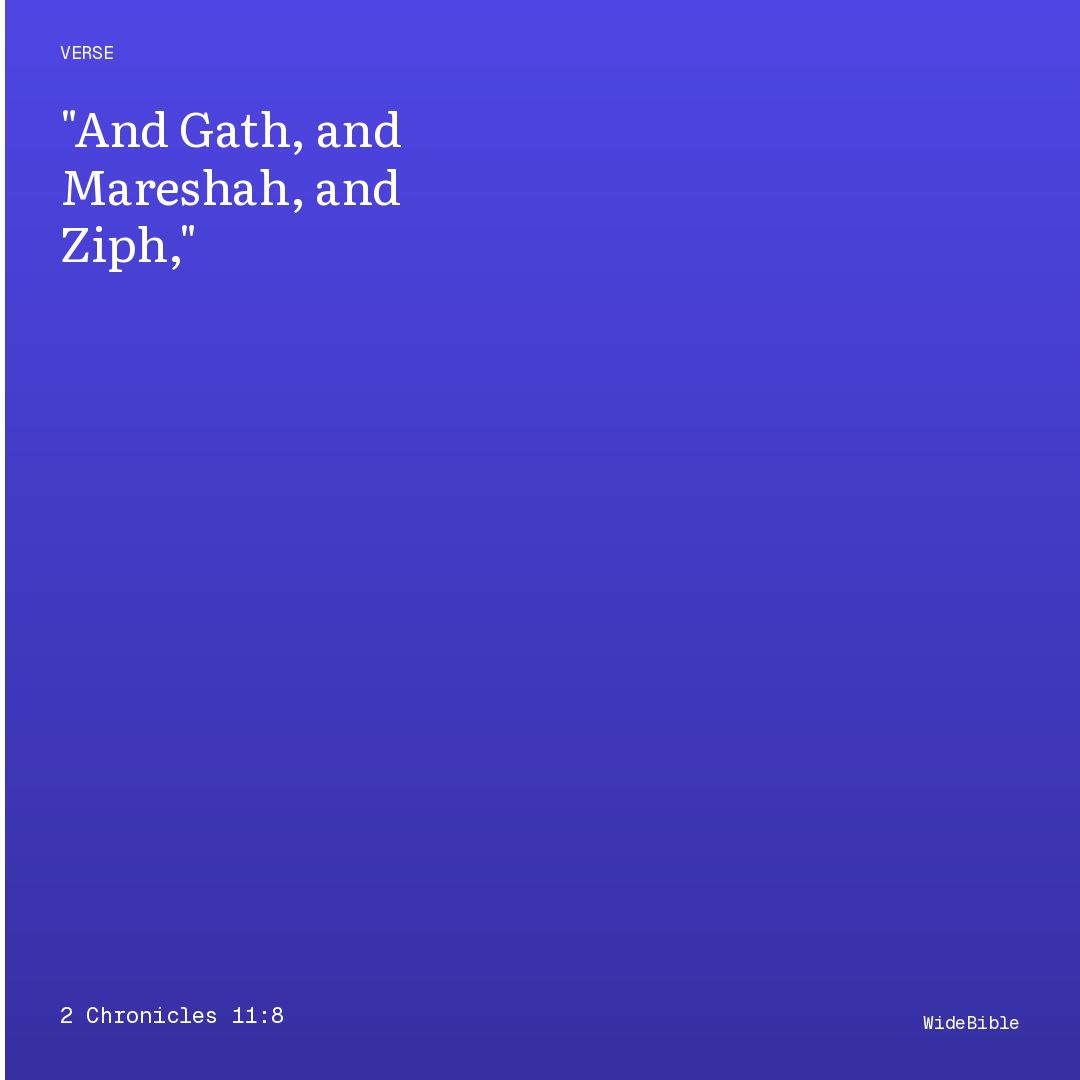 VERSE

"And Gath, and Mareshah, and Ziph,"

2 Chronicles 11:8

WideBible